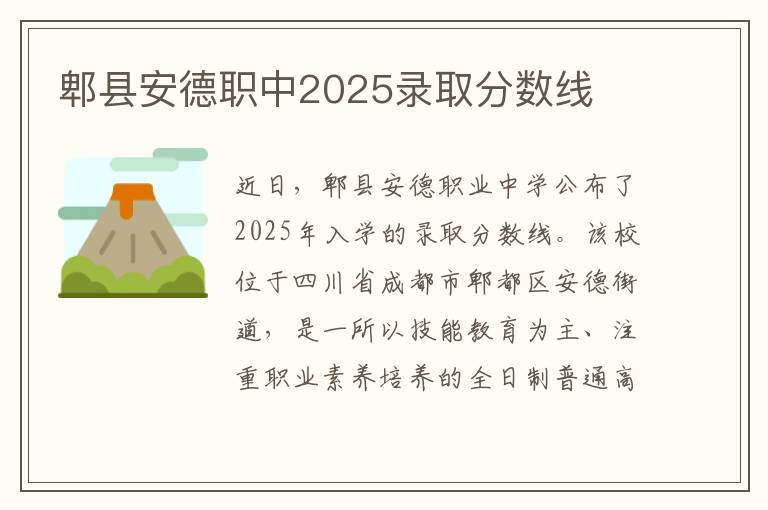 郫县安德职中2025录取分数线

近日，郫县安德职业中学公布了2025年入学的录取分数线。该校位于四川省成都市郫都区安德街道，是一所以技能教育为主、注重职业素养培养的全日制普通高